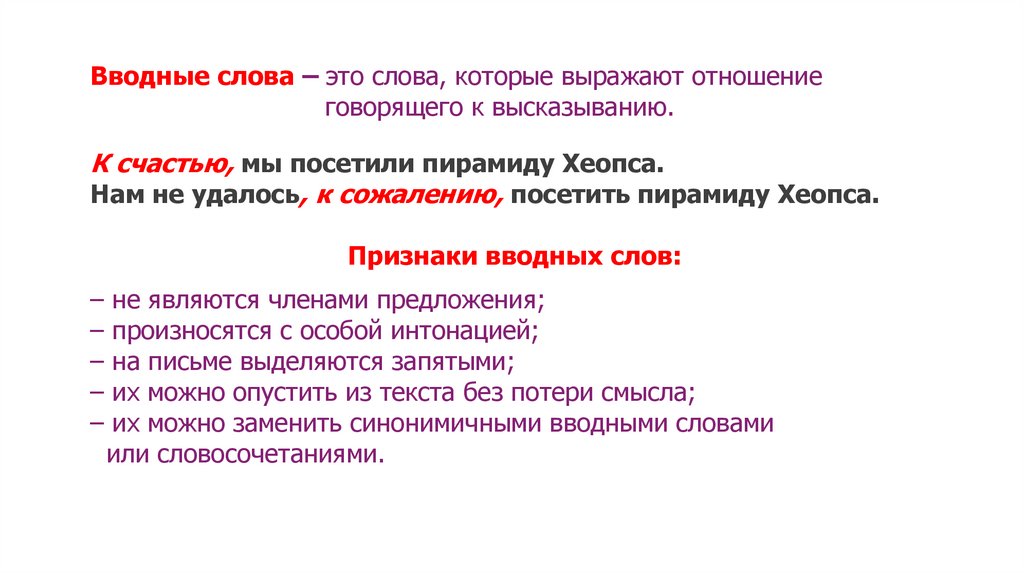 Вводные слова – это слова, которые выражают отношение говорящего к высказыванию.

К счастью, мы посетили пирамиду Хеопса.
Нам не удалось, к сожалению, посетить пирамиду Хеопса.

Признаки вводных слов:

– не являются членами предложения;
– произносятся с особой интонацией;
– на письме выделяются запятыми;
– их можно опустить из текста без потери смысла;
– их можно заменить синонимичными вводными словами или словосочетаниями.